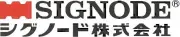 SIGNODE®
シグノード株式会社